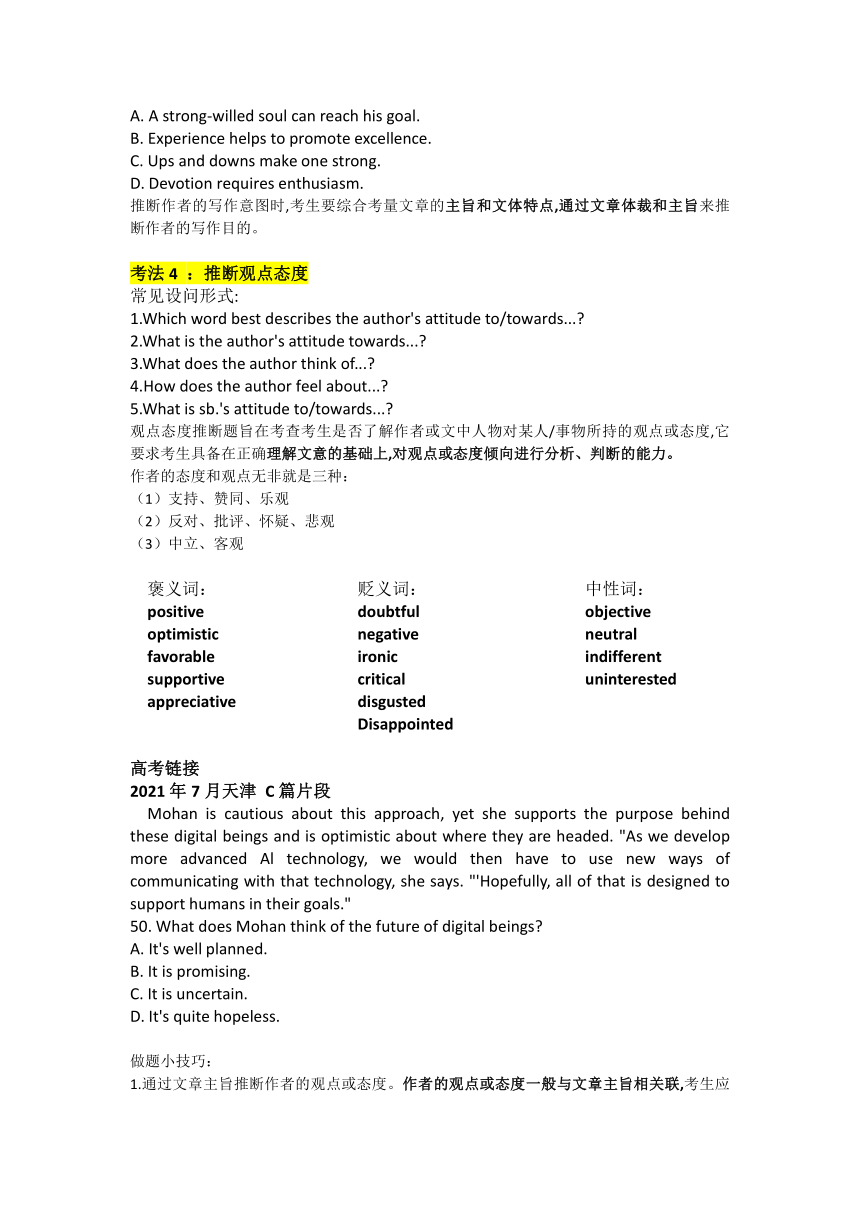 A. A strong-willed soul can reach his goal.
B. Experience helps to promote excellence.
C. Ups and downs make one strong.
D. Devotion requires enthusiasm.
推断作者的写作意图时,考生要综合考量文章的主旨和文体特点,通过文章体裁和主旨来推断作者的写作目的。

考法 4 ：推断观点态度
常见设问形式:
1.Which word best describes the author's attitude to/towards...?
2.What is the author's attitude towards...?
3.What does the author think of...?
4.How does the author feel about...?
5.What is sb.'s attitude to/towards...?
观点态度推断题旨在考查考生是否了解作者或文中人物对某人/事物所持的观点或态度,它要求考生具备在正确理解文意的基础上,对观点或态度倾向进行分析、判断的能力。
作者的态度和观点无非就是三种：
（1）支持、赞同、乐观
（2）反对、批评、怀疑、悲观
（3）中立、客观

褒义词：
positive
optimistic
favorable
supportive
appreciative

贬义词：
doubtful
negative
ironic
critical
disgusted
Disappointed

中性词：
objective
neutral
indifferent
uninterested

高考链接
2021 年 7 月天津 C 篇片段
Mohan is cautious about this approach, yet she supports the purpose behind these digital beings and is optimistic about where they are headed. "As we develop more advanced Al technology, we would then have to use new ways of communicating with that technology, she says. "'Hopefully, all of that is designed to support humans in their goals."
50. What does Mohan think of the future of digital beings?
A. It's well planned.
B. It is promising.
C. It is uncertain.
D. It's quite hopeless.

做题小技巧：
1.通过文章主旨推断作者的观点或态度。作者的观点或态度一般与文章主旨相关联,考生应